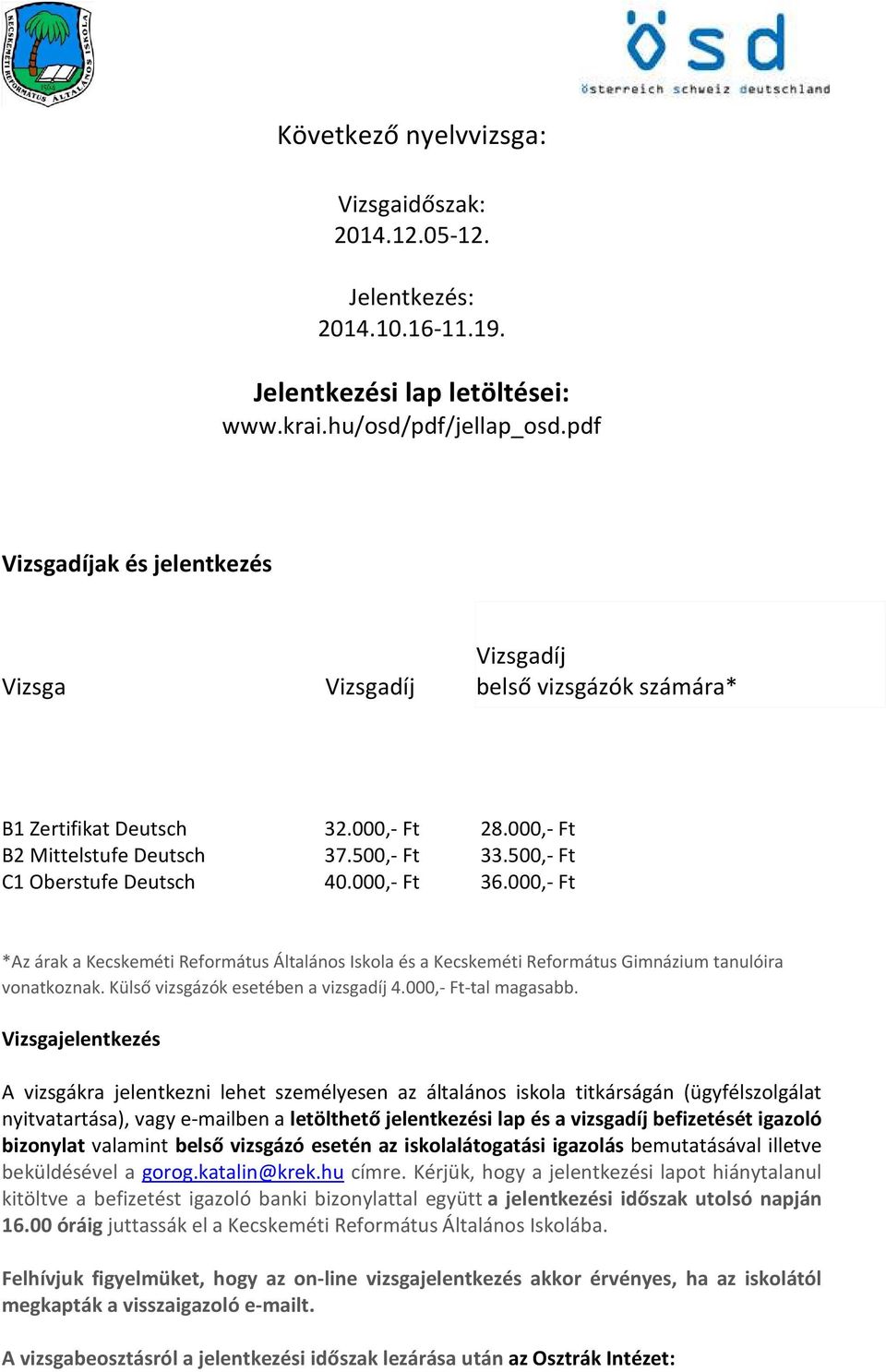 KECSKEMÉTI REFORMÁTUS ÁLTALÁNOS ISKOLA

ösd
österreich schweiz deutschland

Következő nyelvvizsga:

Vizsgaidőszak:
2014.12.05-12.

Jelentkezés:
2014.10.16-11.19.

Jelentkezési lap letöltései:
www.krai.hu/osd/pdf/jellap_osd.pdf

Vizsgadíjak és jelentkezés

| Vizsga | Vizsgadíj | Vizsgadíj belső vizsgázók számára* |
|---|---|---|
| B1 Zertifikat Deutsch | 32.000,- Ft | 28.000,- Ft |
| B2 Mittelstufe Deutsch | 37.500,- Ft | 33.500,- Ft |
| C1 Oberstufe Deutsch | 40.000,- Ft | 36.000,- Ft |

*Az árak a Kecskeméti Református Általános Iskola és a Kecskeméti Református Gimnázium tanulóira vonatkoznak. Külső vizsgázók esetében a vizsgadíj 4.000,- Ft-tal magasabb.

Vizsgajelentkezés

A vizsgákra jelentkezni lehet személyesen az általános iskola titkárságán (ügyfélszolgálat nyitvatartása), vagy e-mailben a letölthető jelentkezési lap és a vizsgadíj befizetését igazoló bizonylat valamint belső vizsgázó esetén az iskolalátogatási igazolás bemutatásával illetve beküldésével a gorog.katalin@krek.hu címre. Kérjük, hogy a jelentkezési lapot hiánytalanul kitöltve a befizetést igazoló banki bizonylattal együtt a jelentkezési időszak utolsó napján 16.00 óráig juttassák el a Kecskeméti Református Általános Iskolába.

Felhívjuk figyelmüket, hogy az on-line vizsgajelentkezés akkor érvényes, ha az iskolától megkapták a visszaigazoló e-mailt.

A vizsgabeosztásról a jelentkezési időszak lezárása után az Osztrák Intézet: